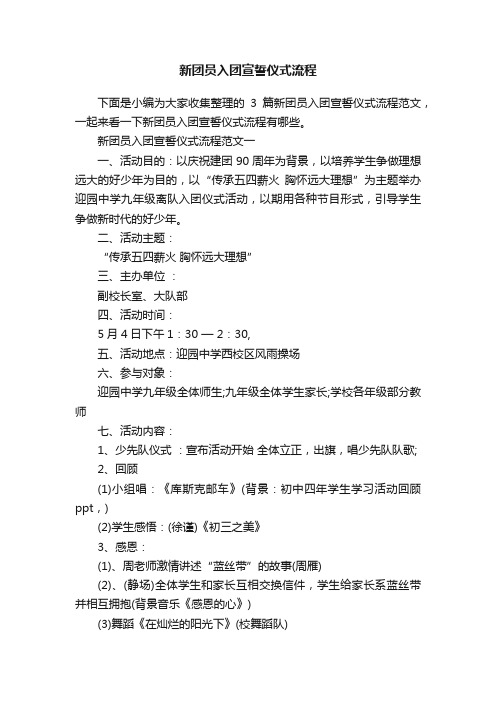 新团员入团宣誓仪式流程

下面是小编为大家收集整理的 3 篇新团员入团宣誓仪式流程范文，一起来看一下新团员入团宣誓仪式流程有哪些。

新团员入团宣誓仪式流程范文一

一、活动目的：以庆祝建团 90 周年为背景，以培养学生争做理想远大的好少年为目的，以“传承五四薪火 胸怀远大理想”为主题举办迎园中学九年级离队入团仪式活动，以期用各种节目形式，引导学生争做新时代的好少年。

二、活动主题：

“传承五四薪火 胸怀远大理想”

三、主办单位 ：

副校长室、大队部

四、活动时间：

5 月 4 日下午 1：30 — 2：30,

五、活动地点：迎园中学西校区风雨操场

六、参与对象：

迎园中学九年级全体师生;九年级全体学生家长;学校各年级部分教师

七、活动内容：

1、少先队仪式 ：宣布活动开始 全体立正，出旗，唱少先队队歌;

2、回顾

(1)小组唱：《库斯克邮车》(背景：初中四年学生学习活动回顾 ppt，)

(2)学生感悟：(徐谨)《初三之美》

3、感恩：

(1)、周老师激情讲述“蓝丝带”的故事(周雁)

(2)、(静场)全体学生和家长互相交换信件，学生给家长系蓝丝带并相互拥抱(背景音乐《感恩的心》)

(3)舞蹈《在灿烂的阳光下》(校舞蹈队)